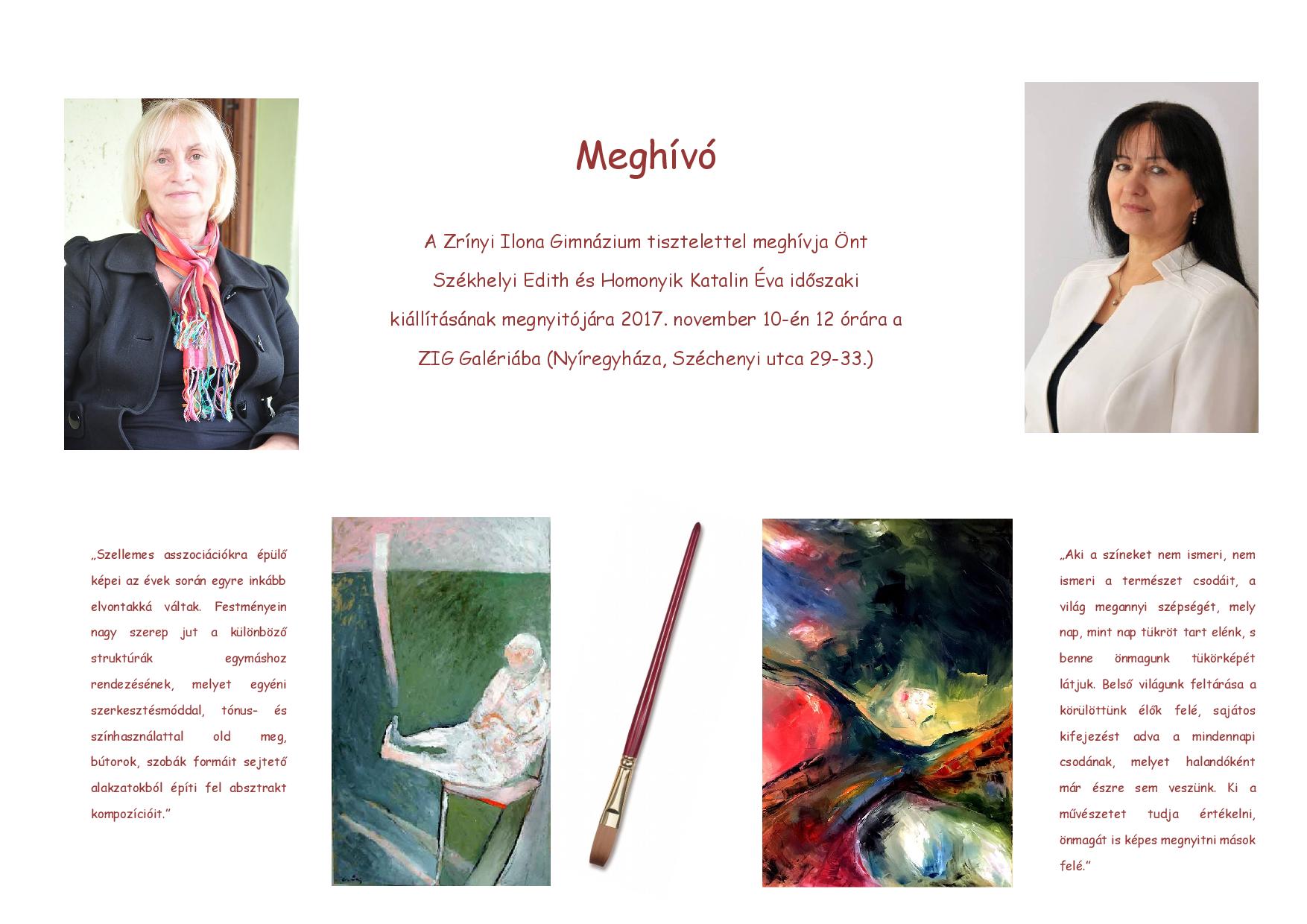 Meghívó

A Zrínyi Ilona Gimnázium tisztelettel meghívja Önt Székhelyi Edith és Homonyik Katalin Éva időszaki kiállításának megnyitójára 2017. november 10-én 12 órára a ZIG Galériába (Nyíregyháza, Széchenyi utca 29-33.)

„Szellemes asszociációkra épülő képei az évek során egyre inkább elvontakká váltak. Festményein nagy szerep jut a különböző struktúrák egymáshoz rendezésének, melyet egyéni szerkesztésmóddal, tónus- és színhasználattal old meg, bútorok, szobák formáit sejtető alakzatokból építi fel absztrakt kompozícióit."

„Aki a színeket nem ismeri, nem ismeri a természet csodáit, a világ megannyi szépségét, mely nap, mint nap tükröt tart elénk, s benne önmagunk tükörképét látjuk. Belső világunk feltárása a körülöttünk élők felé, sajátos kifejezést adva a mindennapi csodának, melyet halandóként már észre sem veszünk. Ki a művészetet tudja értékelni, önmagát is képes megnyitni mások felé."